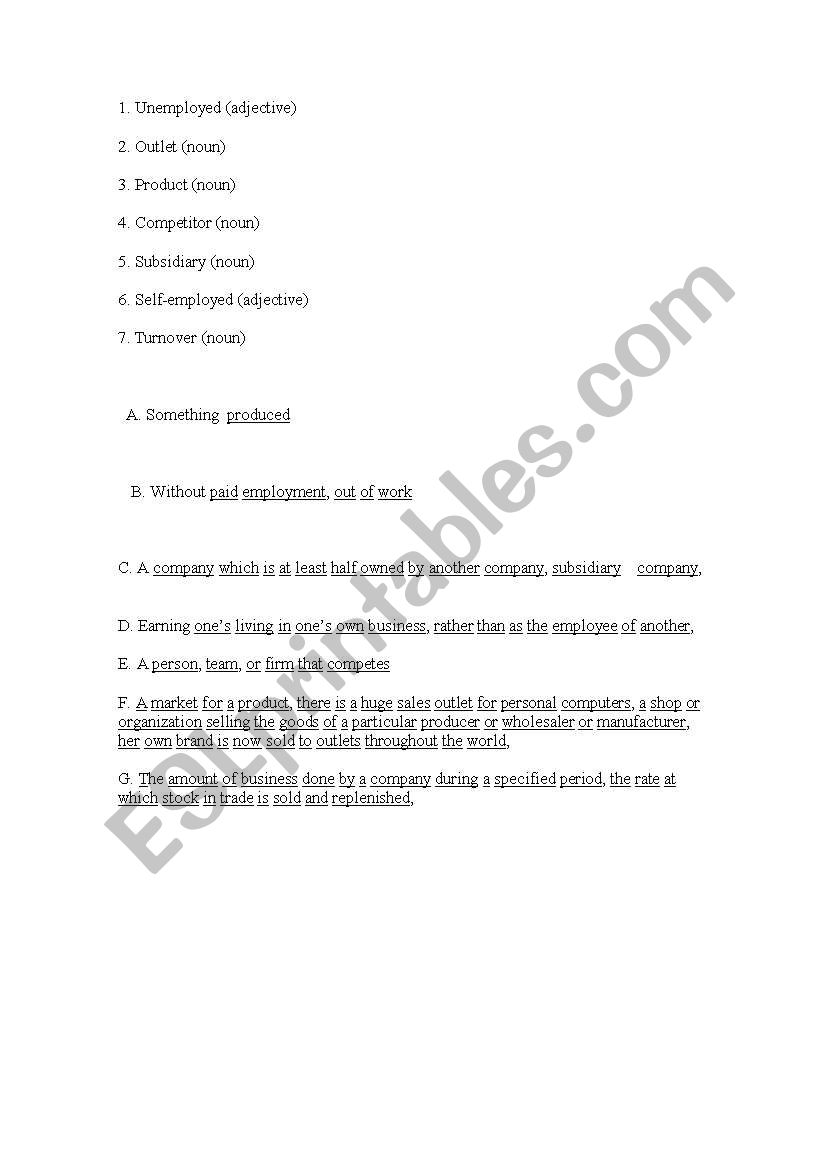 1. Unemployed (adjective)

2. Outlet (noun)

3. Product (noun)

4. Competitor (noun)

5. Subsidiary (noun)

6. Self-employed (adjective)

7. Turnover (noun)

A. Something produced

B. Without paid employment, out of work

C. A company which is at least half owned by another company, subsidiary company,

D. Earning one's living in one's own business, rather than as the employee of another,

E. A person, team, or firm that competes

F. A market for a product, there is a huge sales outlet for personal computers, a shop or organization selling the goods of a particular producer or wholesaler or manufacturer, her own brand is now sold to outlets throughout the world,

G. The amount of business done by a company during a specified period, the rate at which stock in trade is sold and replenished,

ESLprintables.com